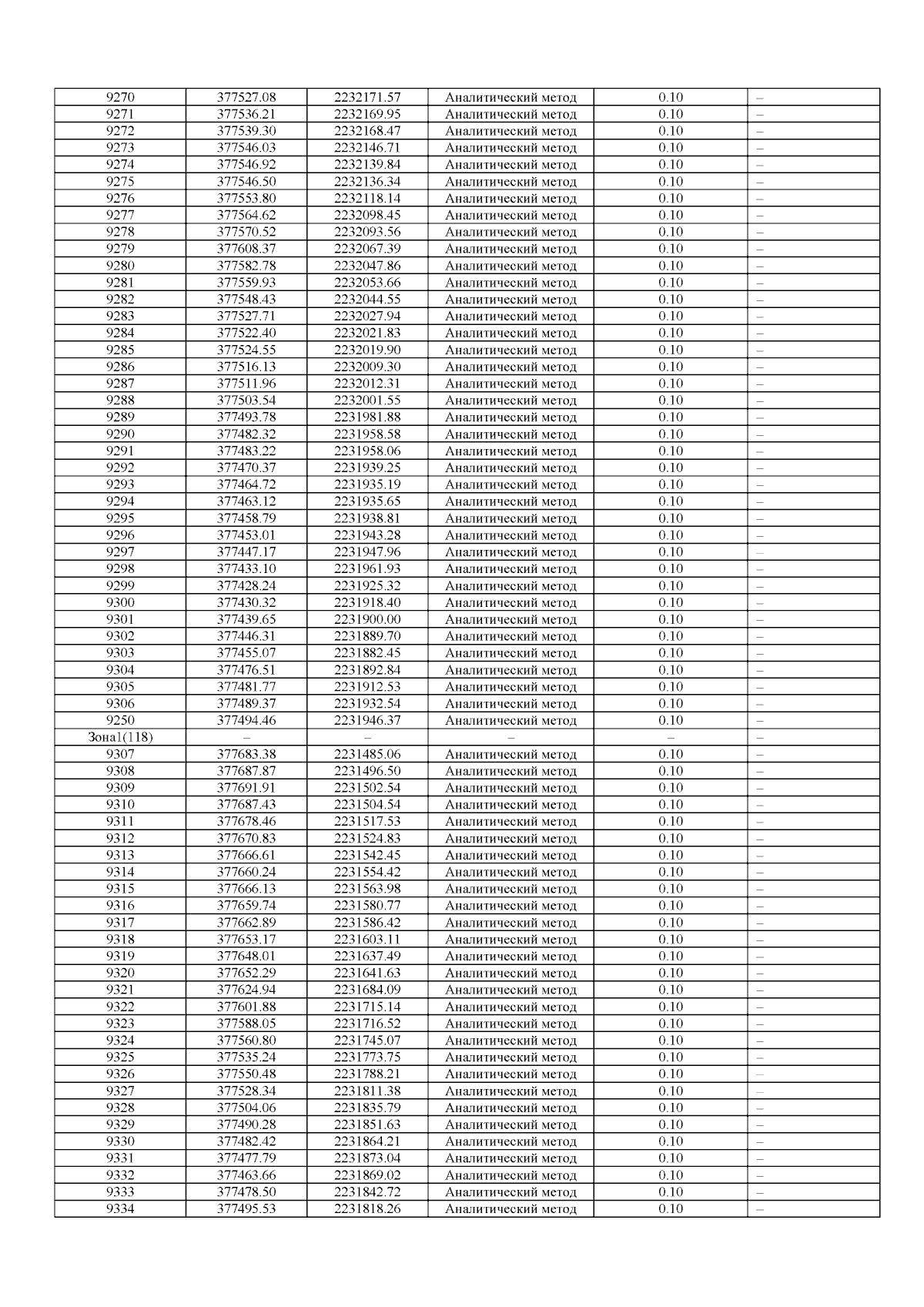 | 9270 | 377527.08 | 2232171.57 | Аналитический метод | 0.10 | – |
|---|---|---|---|---|---|
| 9271 | 377536.21 | 2232169.95 | Аналитический метод | 0.10 | – |
| 9272 | 377539.30 | 2232168.47 | Аналитический метод | 0.10 | – |
| 9273 | 377546.03 | 2232146.71 | Аналитический метод | 0.10 | – |
| 9274 | 377546.92 | 2232139.84 | Аналитический метод | 0.10 | – |
| 9275 | 377546.50 | 2232136.34 | Аналитический метод | 0.10 | – |
| 9276 | 377553.80 | 2232118.14 | Аналитический метод | 0.10 | – |
| 9277 | 377564.62 | 2232098.45 | Аналитический метод | 0.10 | – |
| 9278 | 377570.52 | 2232093.56 | Аналитический метод | 0.10 | – |
| 9279 | 377608.37 | 2232067.39 | Аналитический метод | 0.10 | – |
| 9280 | 377582.78 | 2232047.86 | Аналитический метод | 0.10 | – |
| 9281 | 377559.93 | 2232053.66 | Аналитический метод | 0.10 | – |
| 9282 | 377548.43 | 2232044.55 | Аналитический метод | 0.10 | – |
| 9283 | 377527.71 | 2232027.94 | Аналитический метод | 0.10 | – |
| 9284 | 377522.40 | 2232021.83 | Аналитический метод | 0.10 | – |
| 9285 | 377524.55 | 2232019.90 | Аналитический метод | 0.10 | – |
| 9286 | 377516.13 | 2232009.30 | Аналитический метод | 0.10 | – |
| 9287 | 377511.96 | 2232012.31 | Аналитический метод | 0.10 | – |
| 9288 | 377503.54 | 2232001.55 | Аналитический метод | 0.10 | – |
| 9289 | 377493.78 | 2231981.88 | Аналитический метод | 0.10 | – |
| 9290 | 377482.32 | 2231958.58 | Аналитический метод | 0.10 | – |
| 9291 | 377483.22 | 2231958.06 | Аналитический метод | 0.10 | – |
| 9292 | 377470.37 | 2231939.25 | Аналитический метод | 0.10 | – |
| 9293 | 377464.72 | 2231935.19 | Аналитический метод | 0.10 | – |
| 9294 | 377463.12 | 2231935.65 | Аналитический метод | 0.10 | – |
| 9295 | 377458.79 | 2231938.81 | Аналитический метод | 0.10 | – |
| 9296 | 377453.01 | 2231943.28 | Аналитический метод | 0.10 | – |
| 9297 | 377447.17 | 2231947.96 | Аналитический метод | 0.10 | – |
| 9298 | 377433.10 | 2231961.93 | Аналитический метод | 0.10 | – |
| 9299 | 377428.24 | 2231925.32 | Аналитический метод | 0.10 | – |
| 9300 | 377430.32 | 2231918.40 | Аналитический метод | 0.10 | – |
| 9301 | 377439.65 | 2231900.00 | Аналитический метод | 0.10 | – |
| 9302 | 377446.31 | 2231889.70 | Аналитический метод | 0.10 | – |
| 9303 | 377455.07 | 2231882.45 | Аналитический метод | 0.10 | – |
| 9304 | 377476.51 | 2231892.84 | Аналитический метод | 0.10 | – |
| 9305 | 377481.77 | 2231912.53 | Аналитический метод | 0.10 | – |
| 9306 | 377489.37 | 2231932.54 | Аналитический метод | 0.10 | – |
| 9250 | 377494.46 | 2231946.37 | Аналитический метод | 0.10 | – |
| Зона1(118) | – | – | – | – | – |
| 9307 | 377683.38 | 2231485.06 | Аналитический метод | 0.10 | – |
| 9308 | 377687.87 | 2231496.50 | Аналитический метод | 0.10 | – |
| 9309 | 377691.91 | 2231502.54 | Аналитический метод | 0.10 | – |
| 9310 | 377687.43 | 2231504.54 | Аналитический метод | 0.10 | – |
| 9311 | 377678.46 | 2231517.53 | Аналитический метод | 0.10 | – |
| 9312 | 377670.83 | 2231524.83 | Аналитический метод | 0.10 | – |
| 9313 | 377666.61 | 2231542.45 | Аналитический метод | 0.10 | – |
| 9314 | 377660.24 | 2231554.42 | Аналитический метод | 0.10 | – |
| 9315 | 377666.13 | 2231563.98 | Аналитический метод | 0.10 | – |
| 9316 | 377659.74 | 2231580.77 | Аналитический метод | 0.10 | – |
| 9317 | 377662.89 | 2231586.42 | Аналитический метод | 0.10 | – |
| 9318 | 377653.17 | 2231603.11 | Аналитический метод | 0.10 | – |
| 9319 | 377648.01 | 2231637.49 | Аналитический метод | 0.10 | – |
| 9320 | 377652.29 | 2231641.63 | Аналитический метод | 0.10 | – |
| 9321 | 377624.94 | 2231684.09 | Аналитический метод | 0.10 | – |
| 9322 | 377601.88 | 2231715.14 | Аналитический метод | 0.10 | – |
| 9323 | 377588.05 | 2231716.52 | Аналитический метод | 0.10 | – |
| 9324 | 377560.80 | 2231745.07 | Аналитический метод | 0.10 | – |
| 9325 | 377535.24 | 2231773.75 | Аналитический метод | 0.10 | – |
| 9326 | 377550.48 | 2231788.21 | Аналитический метод | 0.10 | – |
| 9327 | 377528.34 | 2231811.38 | Аналитический метод | 0.10 | – |
| 9328 | 377504.06 | 2231835.79 | Аналитический метод | 0.10 | – |
| 9329 | 377490.28 | 2231851.63 | Аналитический метод | 0.10 | – |
| 9330 | 377482.42 | 2231864.21 | Аналитический метод | 0.10 | – |
| 9331 | 377477.79 | 2231873.04 | Аналитический метод | 0.10 | – |
| 9332 | 377463.66 | 2231869.02 | Аналитический метод | 0.10 | – |
| 9333 | 377478.50 | 2231842.72 | Аналитический метод | 0.10 | – |
| 9334 | 377495.53 | 2231818.26 | Аналитический метод | 0.10 | – |